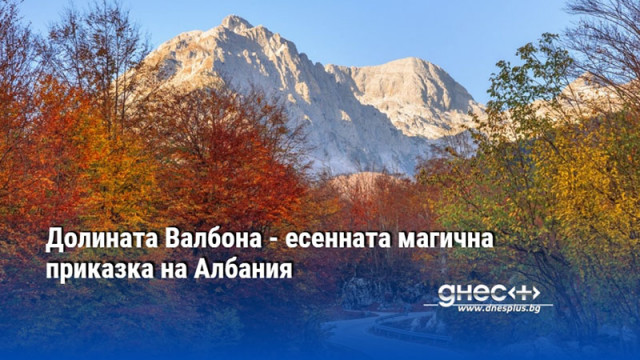 Долината Валбона - есенната магична приказка на Албания

днес+
www.dnesplus.bg